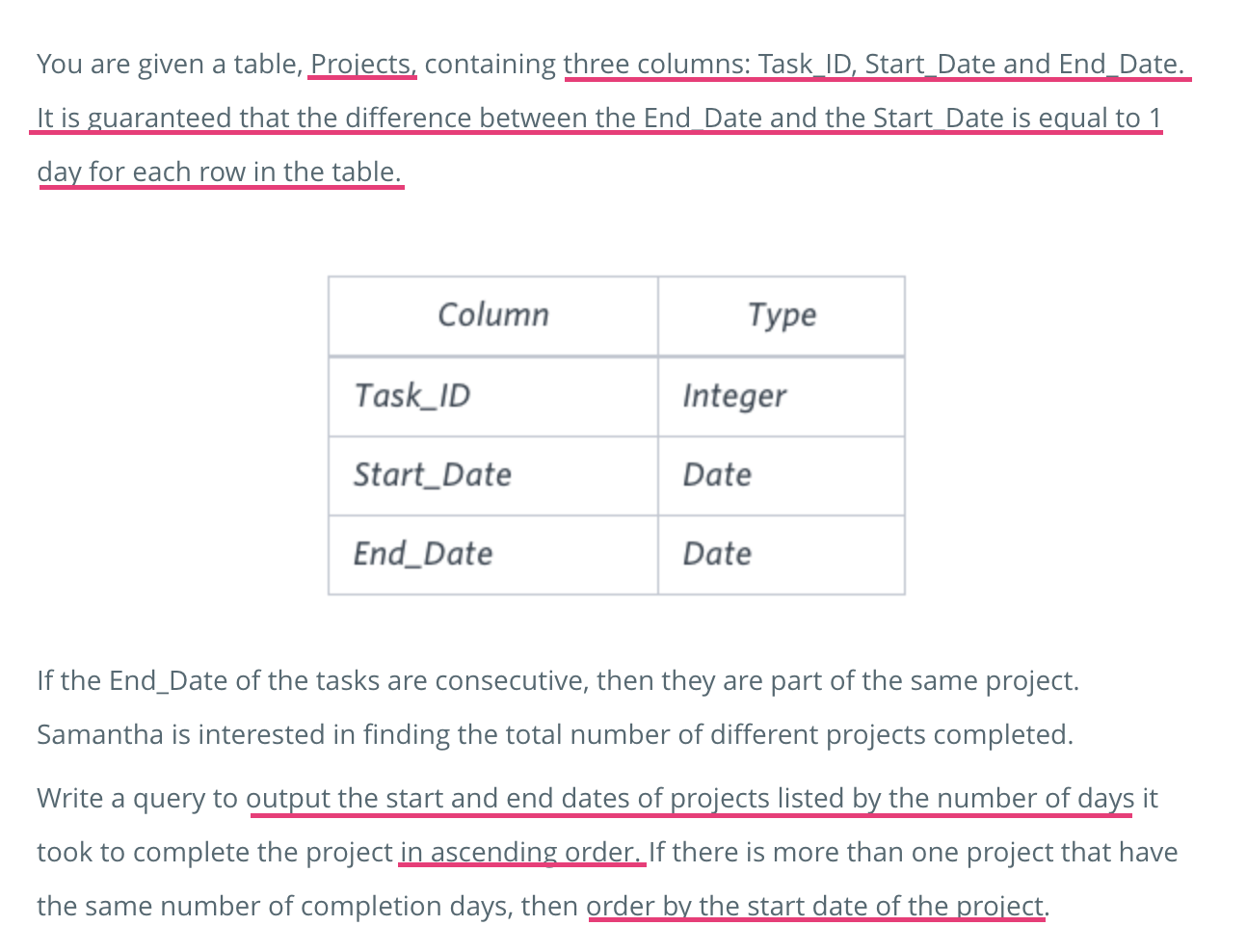 You are given a table, Projects, containing three columns: Task_ID, Start_Date and End_Date. It is guaranteed that the difference between the End_Date and the Start_Date is equal to 1 day for each row in the table.

| Column | Type |
|---|---|
| Task_ID | Integer |
| Start_Date | Date |
| End_Date | Date |

If the End_Date of the tasks are consecutive, then they are part of the same project. Samantha is interested in finding the total number of different projects completed.

Write a query to output the start and end dates of projects listed by the number of days it took to complete the project in ascending order. If there is more than one project that have the same number of completion days, then order by the start date of the project.